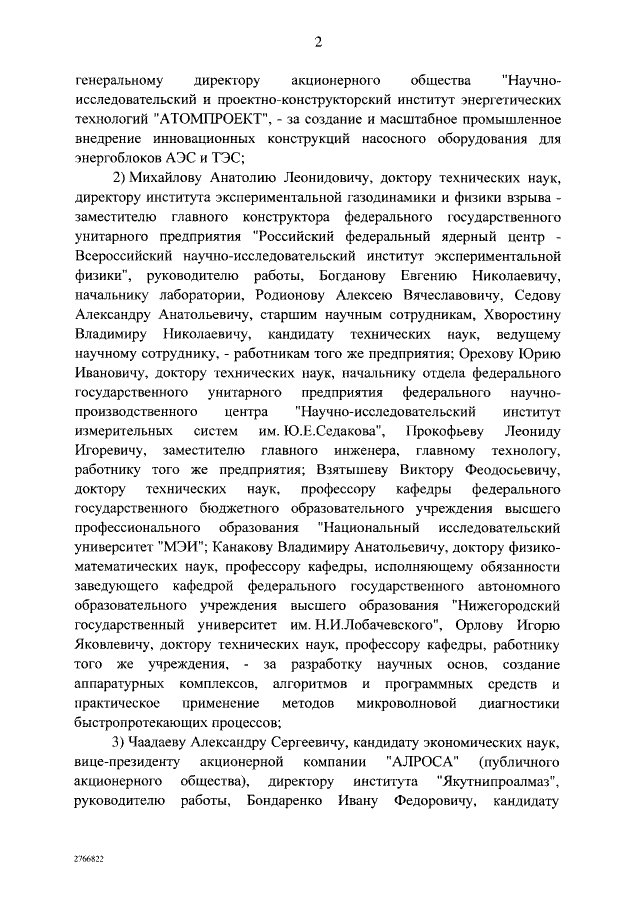 2

генеральному директору акционерного общества "Научно-исследовательский и проектно-конструкторский институт энергетических технологий "АТОМПРОЕКТ", - за создание и масштабное промышленное внедрение инновационных конструкций насосного оборудования для энергоблоков АЭС и ТЭС;

2) Михайлову Анатолию Леонидовичу, доктору технических наук, директору института экспериментальной газодинамики и физики взрыва - заместителю главного конструктора федерального государственного унитарного предприятия "Российский федеральный ядерный центр - Всероссийский научно-исследовательский институт экспериментальной физики", руководителю работы, Богданову Евгению Николаевичу, начальнику лаборатории, Родионову Алексею Вячеславовичу, Седову Александру Анатольевичу, старшим научным сотрудникам, Хворостину Владимиру Николаевичу, кандидату технических наук, ведущему научному сотруднику, - работникам того же предприятия; Орехову Юрию Ивановичу, доктору технических наук, начальнику отдела федерального государственного унитарного предприятия федерального научно-производственного центра "Научно-исследовательский институт измерительных систем им. Ю.Е.Седакова", Прокофьеву Леониду Игоревичу, заместителю главного инженера, главному технологу, работнику того же предприятия; Взятышеву Виктору Феодосьевичу, доктору технических наук, профессору кафедры федерального государственного бюджетного образовательного учреждения высшего профессионального образования "Национальный исследовательский университет "МЭИ"; Канакову Владимиру Анатольевичу, доктору физико-математических наук, профессору кафедры, исполняющему обязанности заведующего кафедрой федерального государственного автономного образовательного учреждения высшего образования "Нижегородский государственный университет им. Н.И.Лобачевского", Орлову Игорю Яковлевичу, доктору технических наук, профессору кафедры, работнику того же учреждения, - за разработку научных основ, создание аппаратурных комплексов, алгоритмов и программных средств и практическое применение методов микроволновой диагностики быстропротекающих процессов;

3) Чаадаеву Александру Сергеевичу, кандидату экономических наук, вице-президенту акционерной компании "АЛРОСА" (публичного акционерного общества), директору института "Якутнипроалмаз", руководителю работы, Бондаренко Ивану Федоровичу, кандидату

2766822